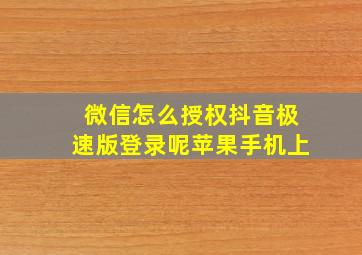 微信怎么授权抖音极速版登录呢苹果手机上